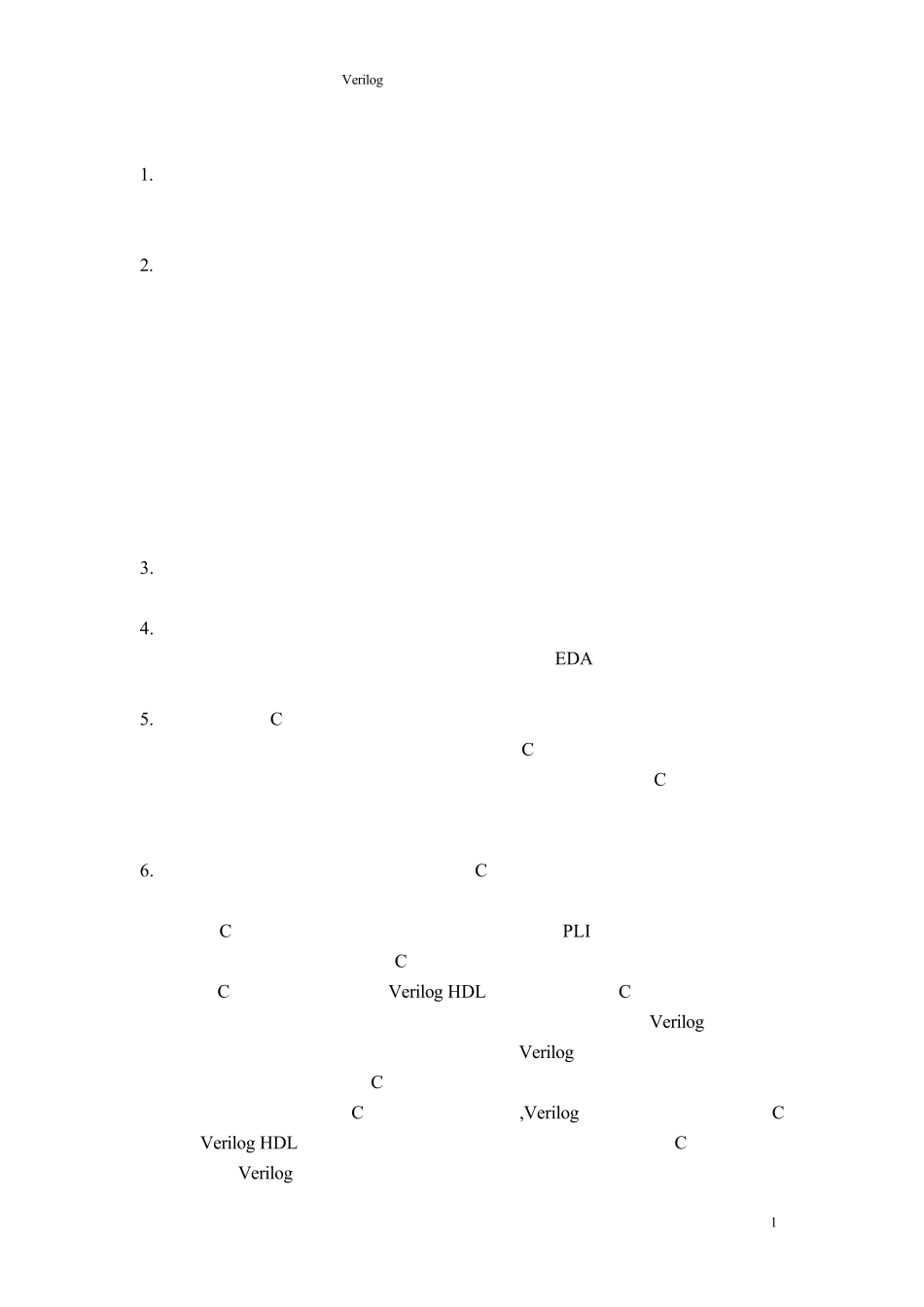 Verilog

1.

2.

3.

4.

EDA

5. C

C

C

6. C

C PLI

C

C Verilog HDL C

Verilog

Verilog

C

C ,Verilog C

Verilog HDL C

Verilog

1